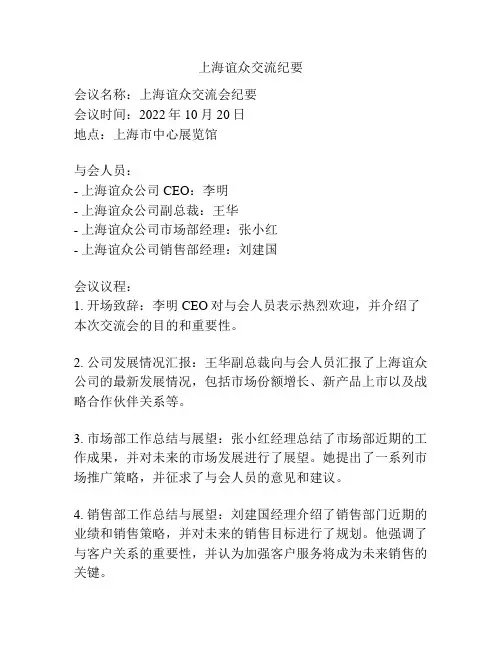 上海谊众交流纪要

会议名称：上海谊众交流会纪要
会议时间：2022 年 10 月 20 日
地点：上海市中心展览馆

与会人员：
- 上海谊众公司 CEO：李明
- 上海谊众公司副总裁：王华
- 上海谊众公司市场部经理：张小红
- 上海谊众公司销售部经理：刘建国

会议议程：
1. 开场致辞：李明 CEO 对与会人员表示热烈欢迎，并介绍了本次交流会的目的和重要性。

2. 公司发展情况汇报：王华副总裁向与会人员汇报了上海谊众公司的最新发展情况，包括市场份额增长、新产品上市以及战略合作伙伴关系等。

3. 市场部工作总结与展望：张小红经理总结了市场部近期的工作成果，并对未来的市场发展进行了展望。她提出了一系列市场推广策略，并征求了与会人员的意见和建议。

4. 销售部工作总结与展望：刘建国经理介绍了销售部门近期的业绩和销售策略，并对未来的销售目标进行了规划。他强调了与客户关系的重要性，并认为加强客户服务将成为未来销售的关键。